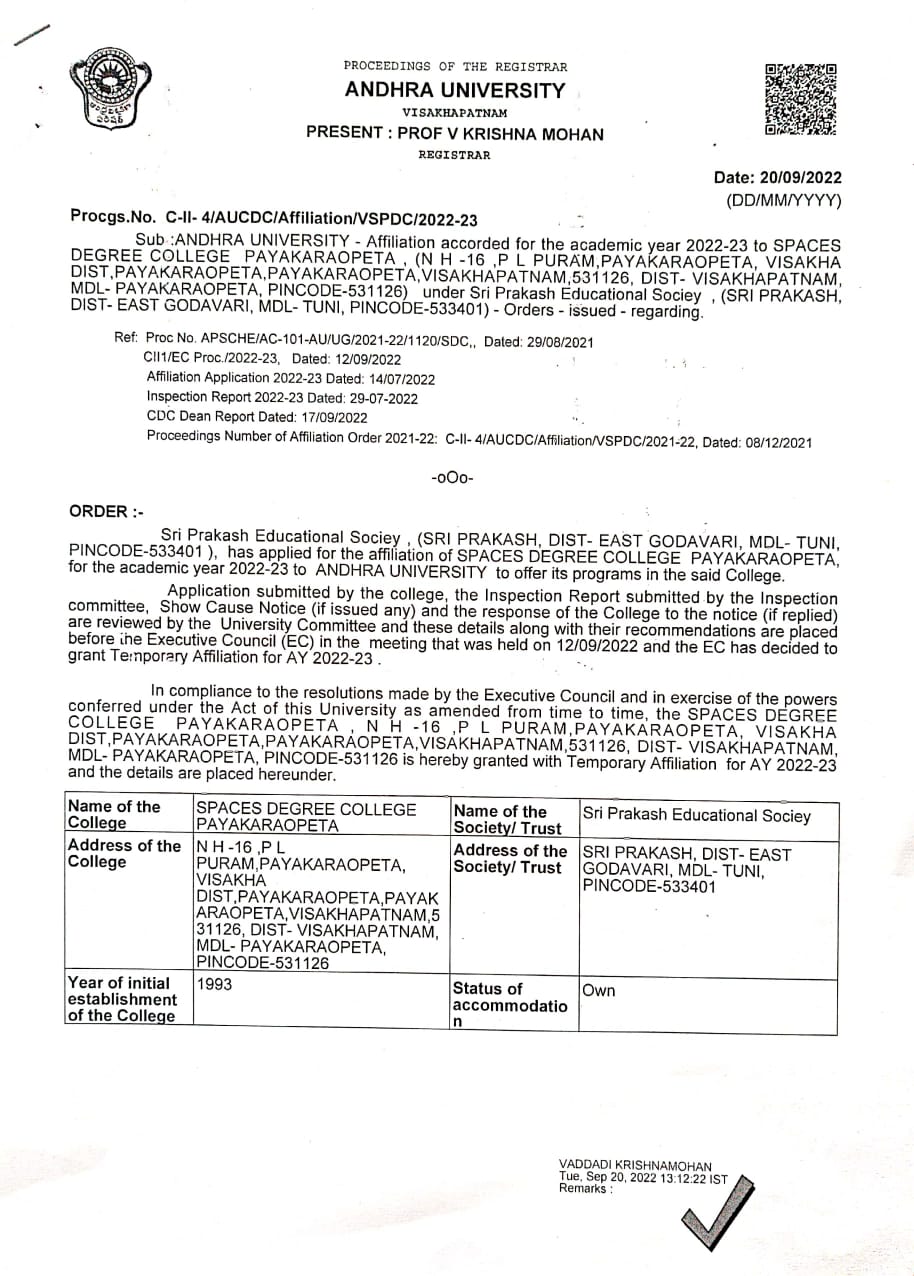 PROCEEDINGS OF THE REGISTRAR
ANDHRA UNIVERSITY
VISAKHAPATNAM
PRESENT : PROF V KRISHNA MOHAN
REGISTRAR

Date: 20/09/2022
(DD/MM/YYYY)

Procgs.No. C-II- 4/AUCDC/Affiliation/VSPDC/2022-23

Sub :ANDHRA UNIVERSITY - Affiliation accorded for the academic year 2022-23 to SPACES DEGREE COLLEGE PAYAKARAOPETA , (N H -16 ,P L PURAM,PAYAKARAOPETA, VISAKHA DIST,PAYAKARAOPETA,PAYAKARAOPETA,VISAKHAPATNAM,531126, DIST- VISAKHAPATNAM, MDL- PAYAKARAOPETA, PINCODE-531126) under Sri Prakash Educational Sociey , (SRI PRAKASH, DIST- EAST GODAVARI, MDL- TUNI, PINCODE-533401) - Orders - issued - regarding.

Ref: Proc No. APSCHE/AC-101-AU/UG/2021-22/1120/SDC,, Dated: 29/08/2021
CII1/EC Proc./2022-23, Dated: 12/09/2022
Affiliation Application 2022-23 Dated: 14/07/2022
Inspection Report 2022-23 Dated: 29-07-2022
CDC Dean Report Dated: 17/09/2022
Proceedings Number of Affiliation Order 2021-22: C-II- 4/AUCDC/Affiliation/VSPDC/2021-22, Dated: 08/12/2021

-oOo-

ORDER :-

Sri Prakash Educational Sociey , (SRI PRAKASH, DIST- EAST GODAVARI, MDL- TUNI, PINCODE-533401 ), has applied for the affiliation of SPACES DEGREE COLLEGE PAYAKARAOPETA, for the academic year 2022-23 to ANDHRA UNIVERSITY to offer its programs in the said College.

Application submitted by the college, the Inspection Report submitted by the Inspection committee, Show Cause Notice (if issued any) and the response of the College to the notice (if replied) are reviewed by the University Committee and these details along with their recommendations are placed before the Executive Council (EC) in the meeting that was held on 12/09/2022 and the EC has decided to grant Temporary Affiliation for AY 2022-23 .

In compliance to the resolutions made by the Executive Council and in exercise of the powers conferred under the Act of this University as amended from time to time, the SPACES DEGREE COLLEGE PAYAKARAOPETA , N H -16 ,P L PURAM,PAYAKARAOPETA, VISAKHA DIST,PAYAKARAOPETA,PAYAKARAOPETA,VISAKHAPATNAM,531126, DIST- VISAKHAPATNAM, MDL- PAYAKARAOPETA, PINCODE-531126 is hereby granted with Temporary Affiliation for AY 2022-23 and the details are placed hereunder.

| Name of the College | SPACES DEGREE COLLEGE PAYAKARAOPETA | Name of the Society/ Trust | Sri Prakash Educational Sociey |
|---|---|---|---|
| Address of the College | N H -16 ,P L PURAM,PAYAKARAOPETA, VISAKHA DIST,PAYAKARAOPETA,PAYAKARAOPETA,VISAKHAPATNAM,531126, DIST- VISAKHAPATNAM, MDL- PAYAKARAOPETA, PINCODE-531126 | Address of the Society/ Trust | SRI PRAKASH, DIST- EAST GODAVARI, MDL- TUNI, PINCODE-533401 |
| Year of initial establishment of the College | 1993 | Status of accommodation | Own |

VADDADI KRISHNAMOHAN
Tue, Sep 20, 2022 13:12:22 IST
Remarks :